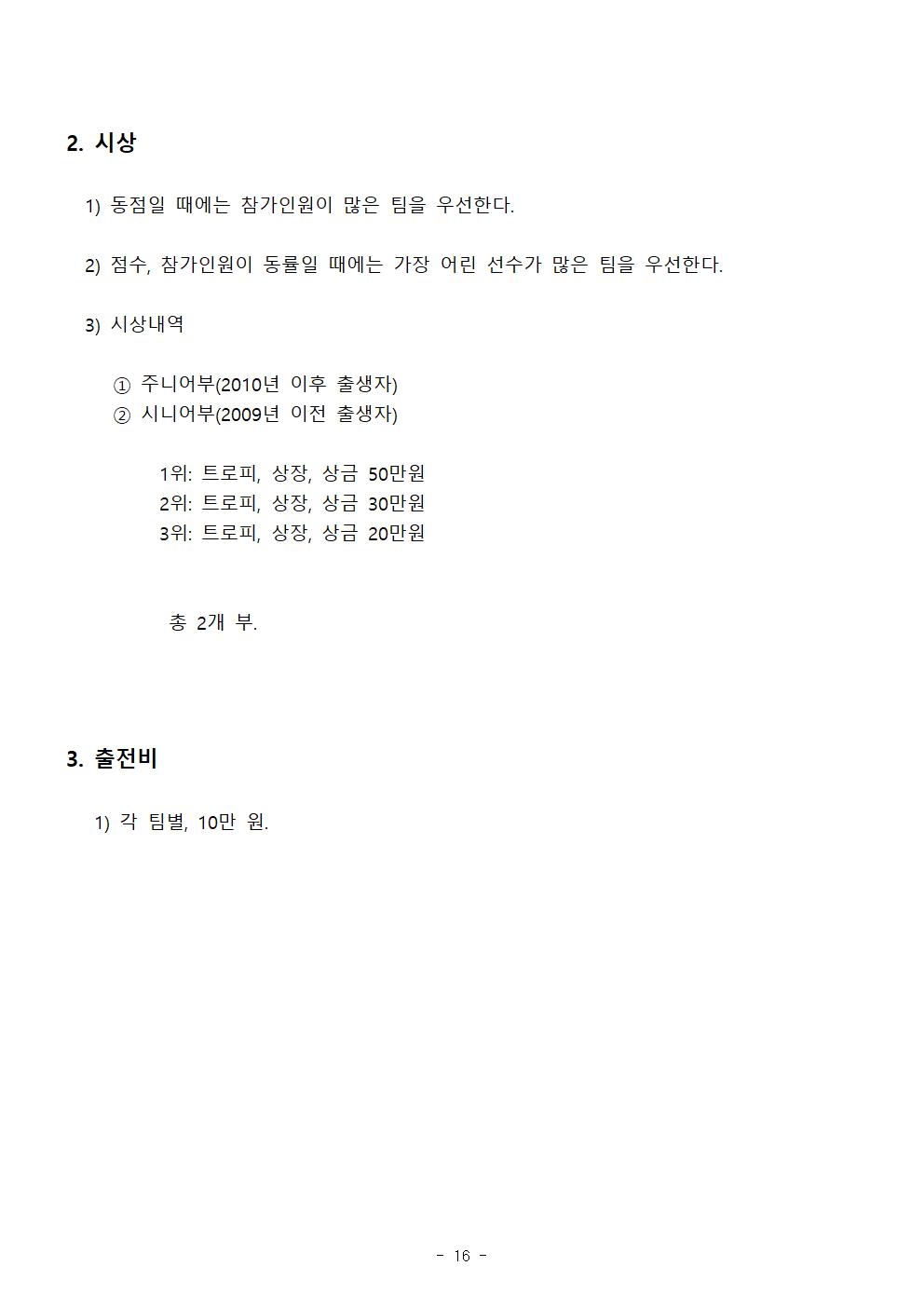 2. 시상

1) 동점일 때에는 참가인원이 많은 팀을 우선한다.

2) 점수, 참가인원이 동률일 때에는 가장 어린 선수가 많은 팀을 우선한다.

3) 시상내역

① 주니어부(2010년 이후 출생자)
② 시니어부(2009년 이전 출생자)

1위: 트로피, 상장, 상금 50만원
2위: 트로피, 상장, 상금 30만원
3위: 트로피, 상장, 상금 20만원

총 2개 부.

3. 출전비

1) 각 팀별, 10만 원.

- 16 -